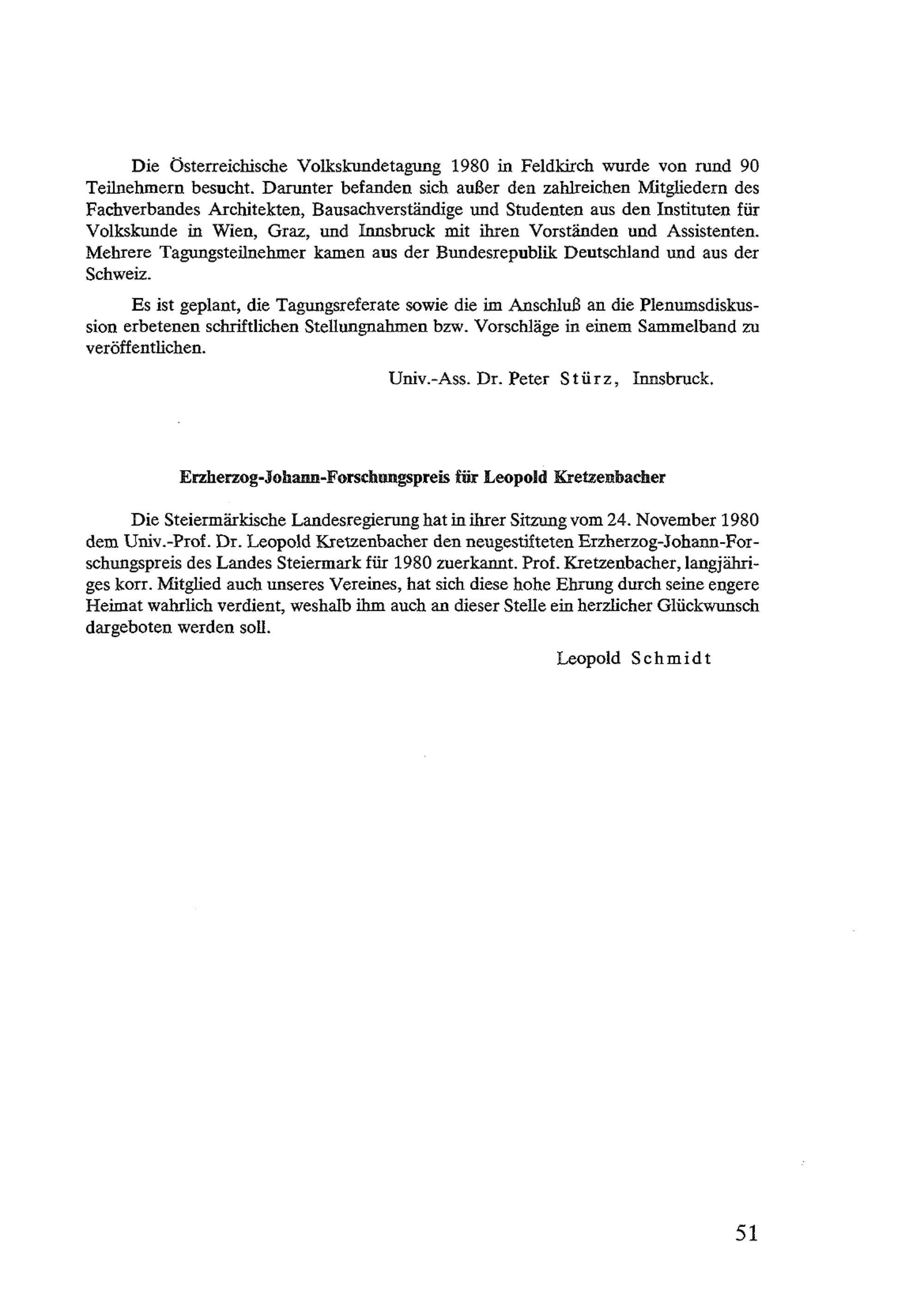 Die Österreichische Volkskundetagung 1980 in Feldkirch wurde von rund 90 Teilnehmern besucht. Darunter befanden sich außer den zahlreichen Mitgliedern des Fachverbandes Architekten, Bausachverständige und Studenten aus den Instituten für Volkskunde in Wien, Graz, und Innsbruck mit ihren Vorständen und Assistenten. Mehrere Tagungsteilnehmer kamen aus der Bundesrepublik Deutschland und aus der Schweiz.

Es ist geplant, die Tagungsreferate sowie die im Anschluß an die Plenumsdiskussion erbetenen schriftlichen Stellungnahmen bzw. Vorschläge in einem Sammelband zu veröffentlichen.

Univ.-Ass. Dr. Peter Stürz, Innsbruck.

Erzherzog-Johann-Forschungspreis für Leopold Kretzenbacher

Die Steiermärkische Landesregierung hat in ihrer Sitzung vom 24. November 1980 dem Univ.-Prof. Dr. Leopold Kretzenbacher den neugestifteten Erzherzog-Johann-Forschungspreis des Landes Steiermark für 1980 zuerkannt. Prof. Kretzenbacher, langjähriges korr. Mitglied auch unseres Vereines, hat sich diese hohe Ehrung durch seine engere Heimat wahrlich verdient, weshalb ihm auch an dieser Stelle ein herzlicher Glückwunsch dargeboten werden soll.

Leopold Schmidt

51